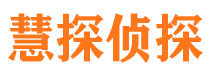 慧探侦探